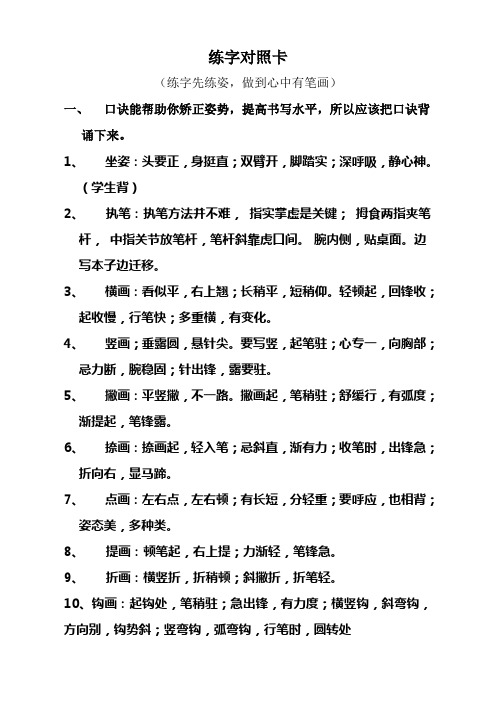 练字对照卡

（练字先练姿，做到心中有笔画）

一、 口诀能帮助你矫正姿势，提高书写水平，所以应该把口诀背诵下来。

1、 坐姿：头要正，身挺直；双臂开，脚踏实；深呼吸，静心神。（学生背）

2、 执笔：执笔方法并不难， 指实掌虚是关键； 拇食两指夹笔杆， 中指关节放笔杆，笔杆斜靠虎口间。 腕内侧，贴桌面。边写本子边迁移。

3、 横画：看似平，右上翘；长稍平，短稍仰。轻顿起，回锋收；起收慢，行笔快；多重横，有变化。

4、 竖画：垂露圆，悬针尖。要写竖，起笔驻；心专一，向胸部；忌力断，腕稳固；针出锋，露要驻。

5、 撇画：平竖撇，不一路。撇画起，笔稍驻；舒缓行，有弧度；渐提起，笔锋露。

6、 捺画：捺画起，轻入笔；忌斜直，渐有力；收笔时，出锋急；折向右，显马蹄。

7、 点画：左右点，左右顿；有长短，分轻重；要呼应，也相背；姿态美，多种类。

8、 提画：顿笔起，右上提；力渐轻，笔锋急。

9、 折画：横竖折，折稍顿；斜撇折，折笔轻。

10、钩画：起钩处，笔稍驻；急出锋，有力度；横竖钩，斜弯钩，方向别，钩势斜；竖弯钩，弧弯钩，行笔时，圆转处